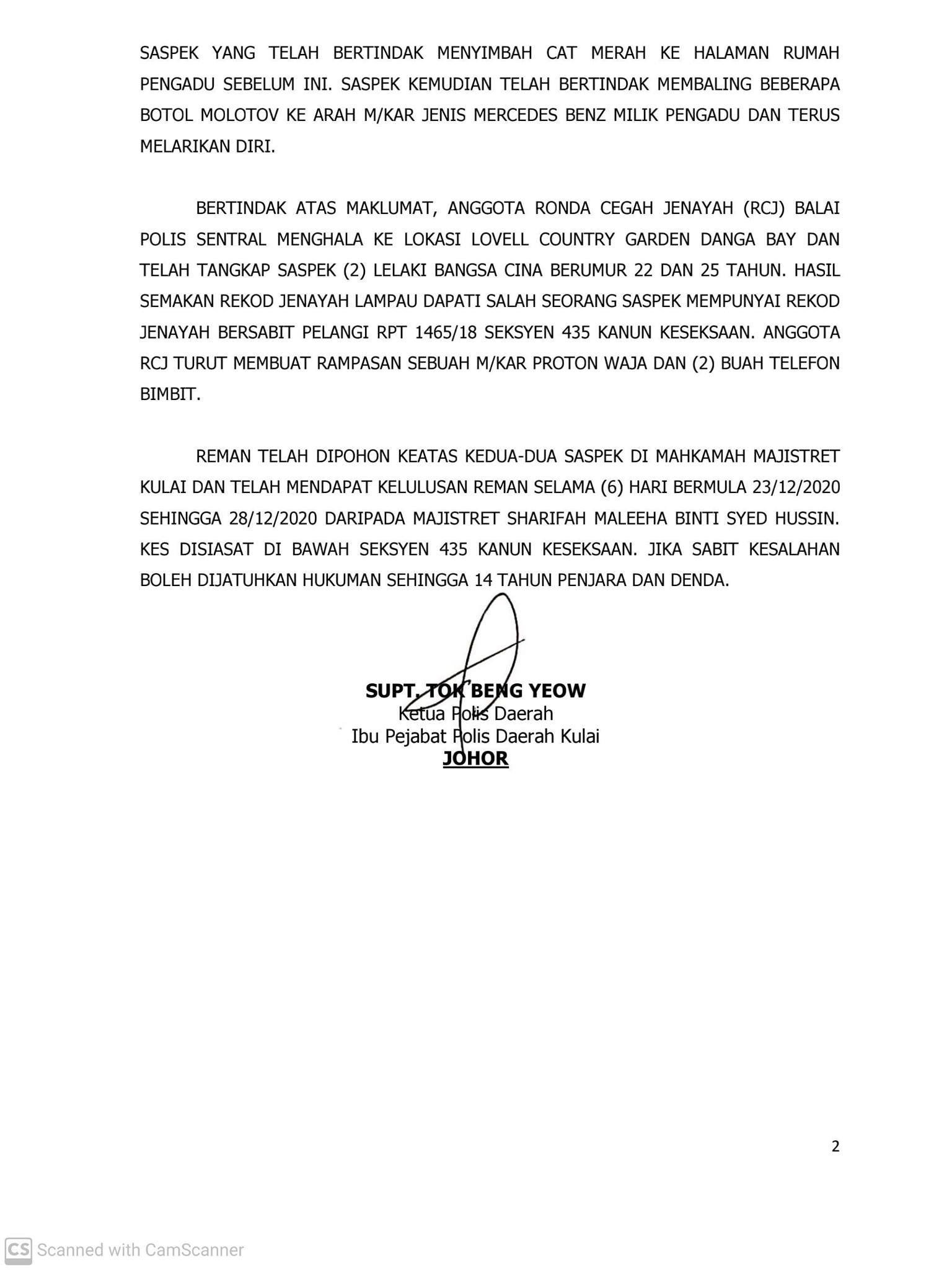 SASPEK YANG TELAH BERTINDAK MENYIMBAH CAT MERAH KE HALAMAN RUMAH PENGADU SEBELUM INI. SASPEK KEMUDIAN TELAH BERTINDAK MEMBALING BEBERAPA BOTOL MOLOTOV KE ARAH M/KAR JENIS MERCEDES BENZ MILIK PENGADU DAN TERUS MELARIKAN DIRI.

BERTINDAK ATAS MAKLUMAT, ANGGOTA RONDA CEGAH JENAYAH (RCJ) BALAI POLIS SENTRAL MENGHALA KE LOKASI LOVELL COUNTRY GARDEN DANGA BAY DAN TELAH TANGKAP SASPEK (2) LELAKI BANGSA CINA BERUMUR 22 DAN 25 TAHUN. HASIL SEMAKAN REKOD JENAYAH LAMPAU DAPATI SALAH SEORANG SASPEK MEMPUNYAI REKOD JENAYAH BERSABIT PELANGI RPT 1465/18 SEKSYEN 435 KANUN KESEKSAAN. ANGGOTA RCJ TURUT MEMBUAT RAMPASAN SEBUAH M/KAR PROTON WAJA DAN (2) BUAH TELEFON BIMBIT.

REMAN TELAH DIPOHON KEATAS KEDUA-DUA SASPEK DI MAHKAMAH MAJISTRET KULAI DAN TELAH MENDAPAT KELULUSAN REMAN SELAMA (6) HARI BERMULA 23/12/2020 SEHINGGA 28/12/2020 DARIPADA MAJISTRET SHARIFAH MALEEHA BINTI SYED HUSSIN. KES DISIASAT DI BAWAH SEKSYEN 435 KANUN KESEKSAAN. JIKA SABIT KESALAHAN BOLEH DIJATUHKAN HUKUMAN SEHINGGA 14 TAHUN PENJARA DAN DENDA.

SUPT. TOK BENG YEOW
Ketua Polis Daerah
Ibu Pejabat Polis Daerah Kulai
JOHOR

2

CS Scanned with CamScanner